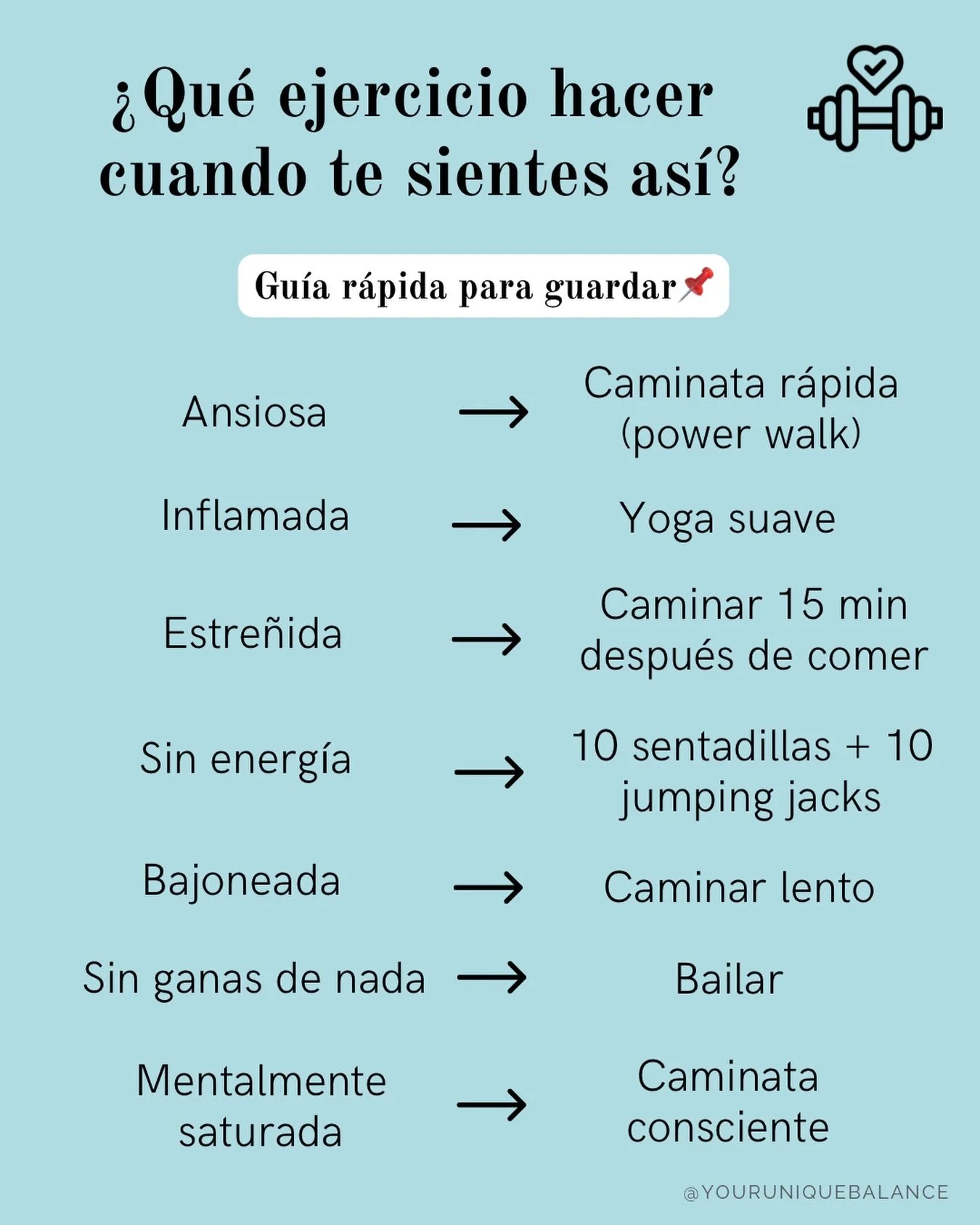 ¿Qué ejercicio hacer cuando te sientes así?

Guía rápida para guardar📌

Ansiosa → Caminata rápida (power walk)

Inflamada → Yoga suave

Estreñida → Caminar 15 min después de comer

Sin energía → 10 sentadillas + 10 jumping jacks

Bajoneada → Caminar lento

Sin ganas de nada → Bailar

Mentalmente saturada → Caminata consciente

@YOURUNIQUEBALANCE